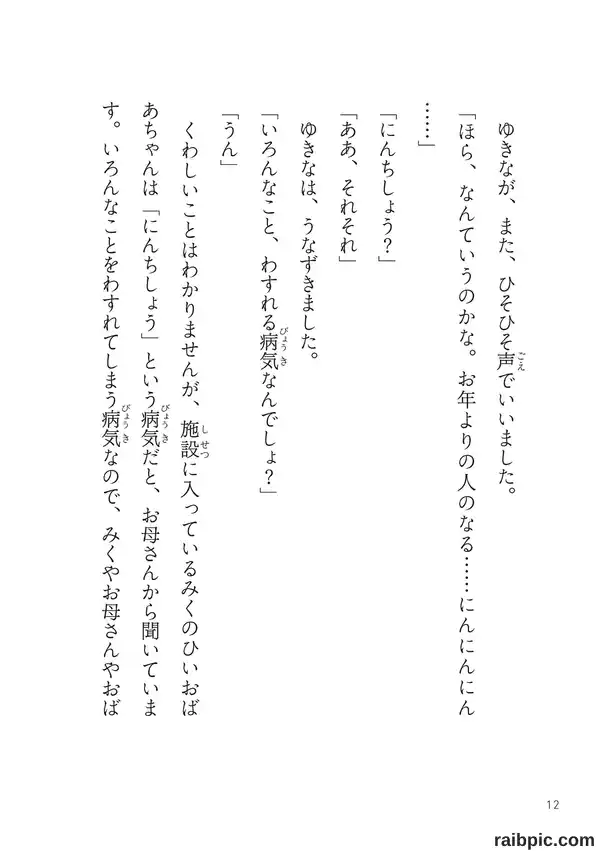 ゆきなが、また、ひそひそ声でいいました。

「ほら、なんていうのかな。お年よりの人のなる……にんにんにん……」

「にんちしょう？」

「ああ、それそれ」

ゆきなは、うなずきました。

「いろんなこと、わすれる病気なんでしょ？」

「うん」

くわしいことはわかりませんが、施設に入っているみくのひいおばあちゃんは「にんちしょう」という病気だと、お母さんから聞いています。いろんなことをわすれてしまう病気なので、みくやお母さんやおば

12

raibpic.com